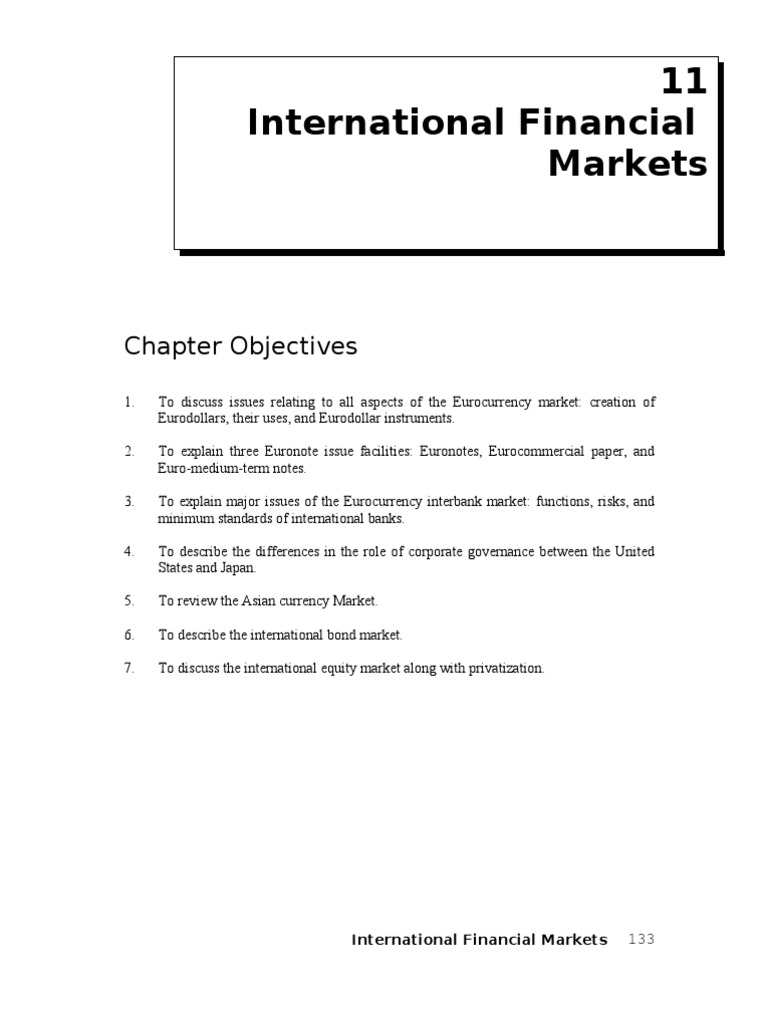 11
International Financial Markets

Chapter Objectives

1. To discuss issues relating to all aspects of the Eurocurrency market: creation of Eurodollars, their uses, and Eurodollar instruments.

2. To explain three Euronote issue facilities: Euronotes, Eurocommercial paper, and Euro-medium-term notes.

3. To explain major issues of the Eurocurrency interbank market: functions, risks, and minimum standards of international banks.

4. To describe the differences in the role of corporate governance between the United States and Japan.

5. To review the Asian currency Market.

6. To describe the international bond market.

7. To discuss the international equity market along with privatization.

International Financial Markets 133